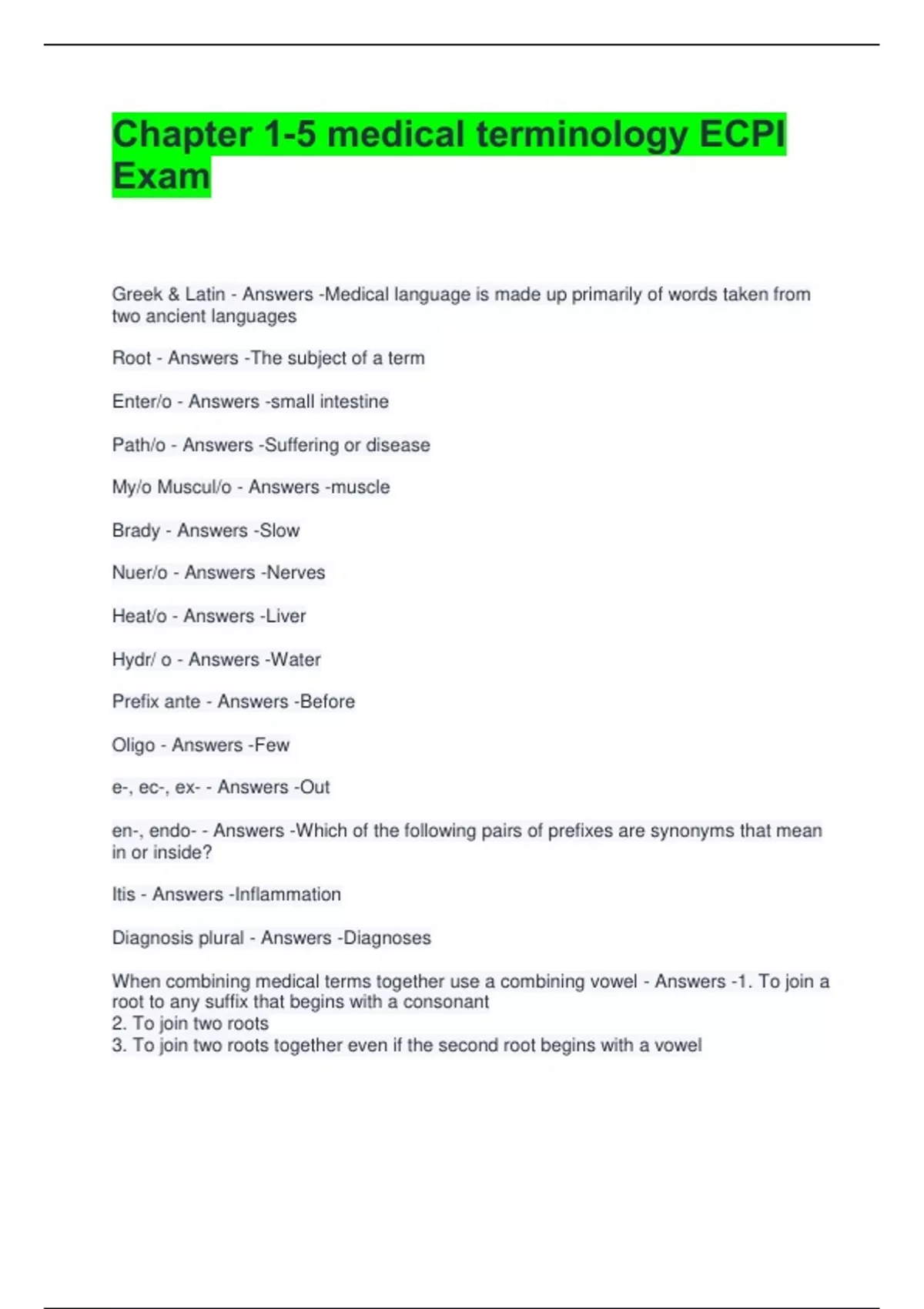 Chapter 1-5 medical terminology ECPI Exam

Greek & Latin - Answers -Medical language is made up primarily of words taken from two ancient languages

Root - Answers -The subject of a term

Enter/o - Answers -small intestine

Path/o - Answers -Suffering or disease

My/o Muscul/o - Answers -muscle

Brady - Answers -Slow

Nuer/o - Answers -Nerves

Heat/o - Answers -Liver

Hydr/ o - Answers -Water

Prefix ante - Answers -Before

Oligo - Answers -Few

e-, ec-, ex- - Answers -Out

en-, endo- - Answers -Which of the following pairs of prefixes are synonyms that mean in or inside?

Itis - Answers -Inflammation

Diagnosis plural - Answers -Diagnoses

When combining medical terms together use a combining vowel - Answers -1. To join a root to any suffix that begins with a consonant
2. To join two roots
3. To join two roots together even if the second root begins with a vowel